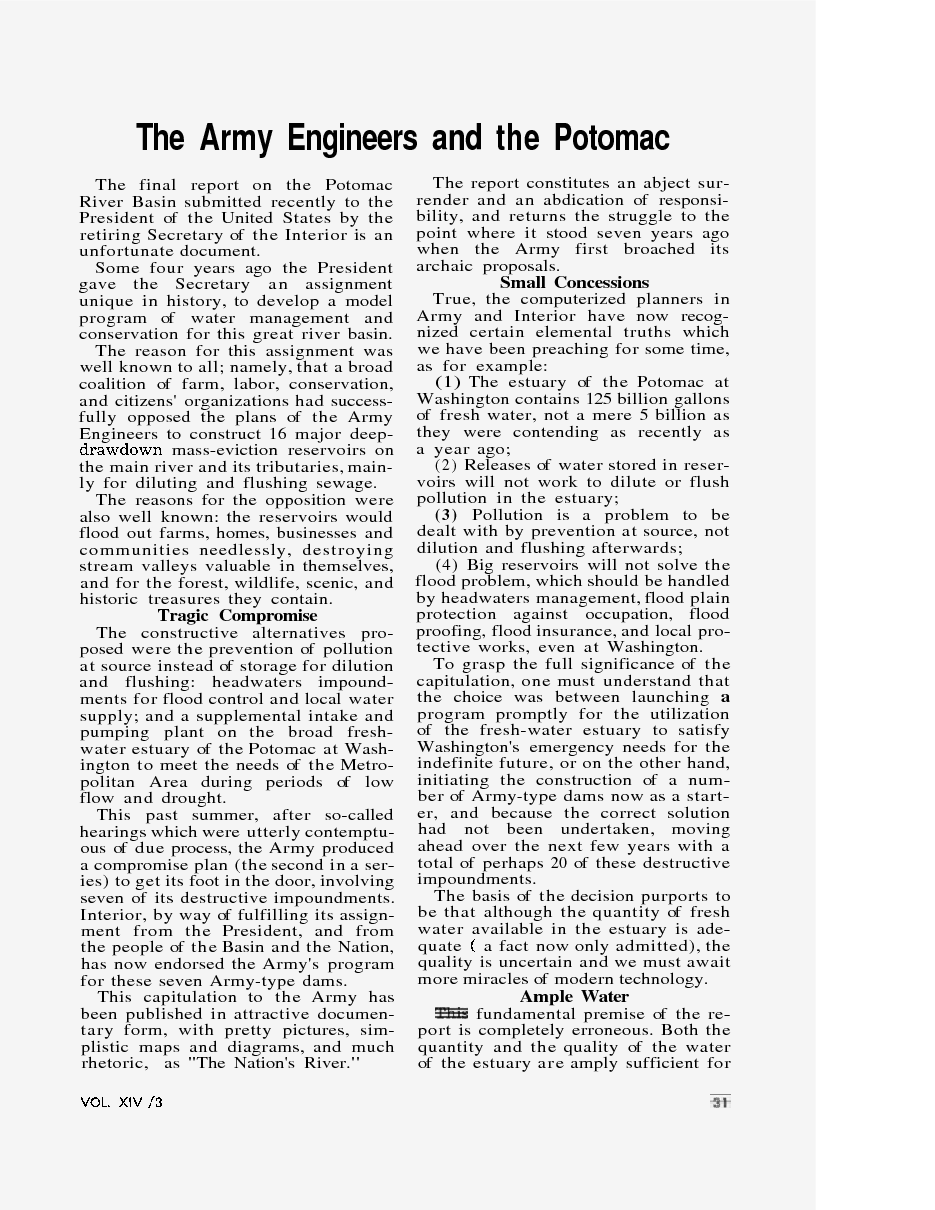 The Army Engineers and the Potomac

The final report on the Potomac River Basin submitted recently to the President of the United States by the retiring Secretary of the Interior is an unfortunate document.

Some four years ago the President gave the Secretary an assignment unique in history, to develop a model program of water management and conservation for this great river basin.

The reason for this assignment was well known to all; namely, that a broad coalition of farm, labor, conservation, and citizens' organizations had successfully opposed the plans of the Army Engineers to construct 16 major deep-drawdown mass-eviction reservoirs on the main river and its tributaries, mainly for diluting and flushing sewage.

The reasons for the opposition were also well known: the reservoirs would flood out farms, homes, businesses and communities needlessly, destroying stream valleys valuable in themselves, and for the forest, wildlife, scenic, and historic treasures they contain.

Tragic Compromise

The constructive alternatives proposed were the prevention of pollution at source instead of storage for dilution and flushing: headwaters impoundments for flood control and local water supply; and a supplemental intake and pumping plant on the broad fresh-water estuary of the Potomac at Washington to meet the needs of the Metropolitan Area during periods of low flow and drought.

This past summer, after so-called hearings which were utterly contemptuous of due process, the Army produced a compromise plan (the second in a series) to get its foot in the door, involving seven of its destructive impoundments. Interior, by way of fulfilling its assignment from the President, and from the people of the Basin and the Nation, has now endorsed the Army's program for these seven Army-type dams.

This capitulation to the Army has been published in attractive documentary form, with pretty pictures, simplistic maps and diagrams, and much rhetoric, as "The Nation's River."

The report constitutes an abject surrender and an abdication of responsibility, and returns the struggle to the point where it stood seven years ago when the Army first broached its archaic proposals.

Small Concessions

True, the computerized planners in Army and Interior have now recognized certain elemental truths which we have been preaching for some time, as for example:

(1) The estuary of the Potomac at Washington contains 125 billion gallons of fresh water, not a mere 5 billion as they were contending as recently as a year ago;

(2) Releases of water stored in reservoirs will not work to dilute or flush pollution in the estuary;

(3) Pollution is a problem to be dealt with by prevention at source, not dilution and flushing afterwards;

(4) Big reservoirs will not solve the flood problem, which should be handled by headwaters management, flood plain protection against occupation, flood proofing, flood insurance, and local protective works, even at Washington.

To grasp the full significance of the capitulation, one must understand that the choice was between launching a program promptly for the utilization of the fresh-water estuary to satisfy Washington's emergency needs for the indefinite future, or on the other hand, initiating the construction of a number of Army-type dams now as a starter, and because the correct solution had not been undertaken, moving ahead over the next few years with a total of perhaps 20 of these destructive impoundments.

The basis of the decision purports to be that although the quantity of fresh water available in the estuary is adequate ( a fact now only admitted), the quality is uncertain and we must await more miracles of modern technology.

Ample Water

This fundamental premise of the report is completely erroneous. Both the quantity and the quality of the water of the estuary are amply sufficient for

VOL. XIV /3

31